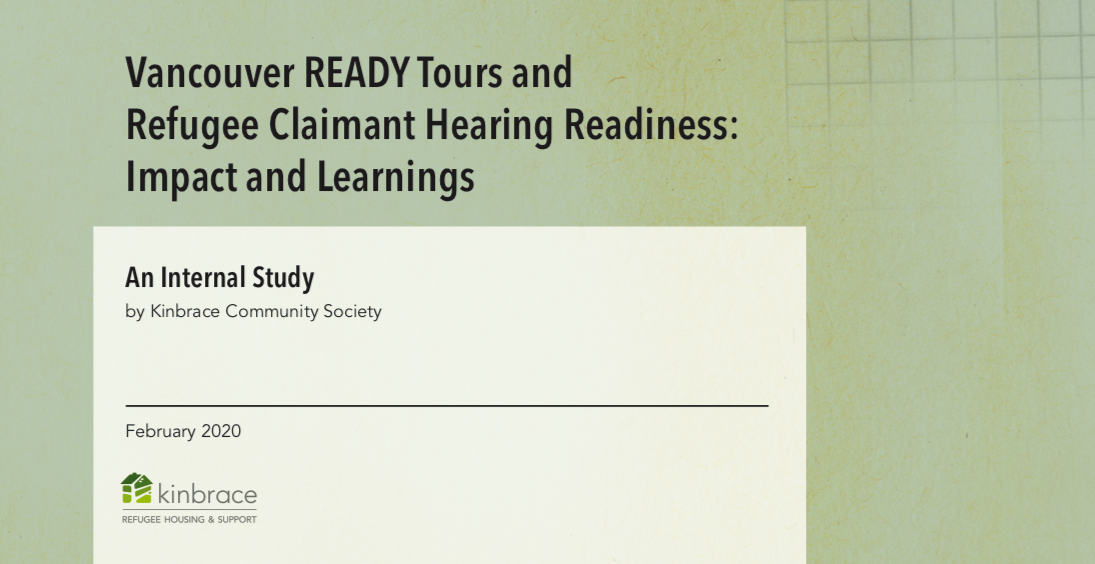 Vancouver READY Tours and Refugee Claimant Hearing Readiness: Impact and Learnings

An Internal Study
by Kinbrace Community Society

February 2020

kinbrace
REFUGEE HOUSING & SUPPORT